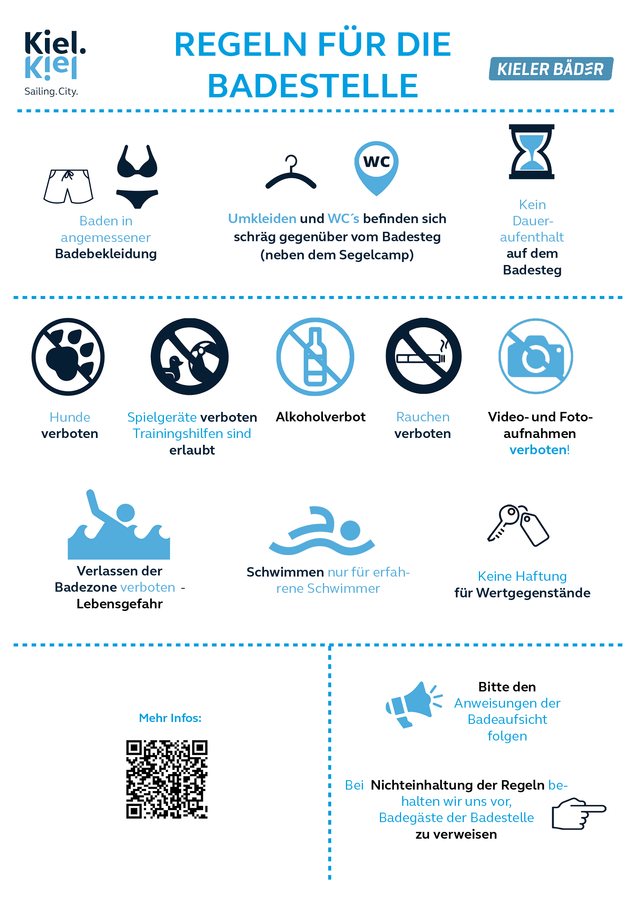 Kiel.
Kiel
Sailing.City.

REGELN FÜR DIE BADESTELLE

KIELER BÄDER

Baden in angemessener Badebekleidung

WC

Umkleiden und WC´s befinden sich schräg gegenüber vom Badesteg (neben dem Segelcamp)

Kein Daueraufenthalt auf dem Badesteg

Hunde verboten

Spielgeräte verboten Trainingshilfen sind erlaubt

Alkoholverbot

Rauchen verboten

Video- und Fotoaufnahmen verboten!

Verlassen der Badezone verboten - Lebensgefahr

Schwimmen nur für erfahrene Schwimmer

Keine Haftung für Wertgegenstände

Mehr Infos:

Bitte den Anweisungen der Badeaufsicht folgen

Bei Nichteinhaltung der Regeln behalten wir uns vor, Badegäste der Badestelle zu verweisen